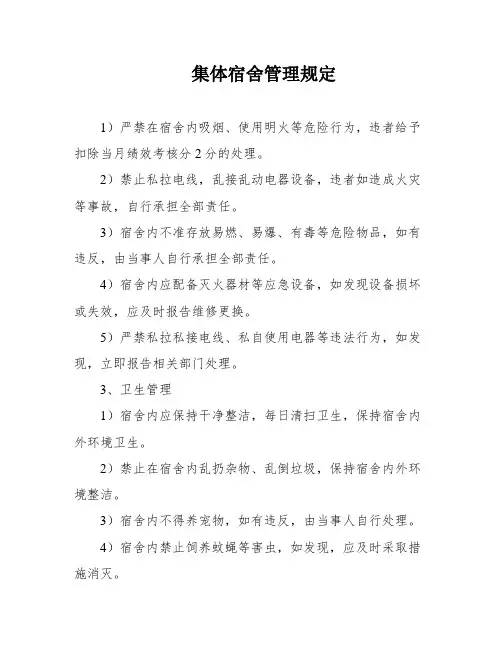 集体宿舍管理规定

1）严禁在宿舍内吸烟、使用明火等危险行为，违者给予扣除当月绩效考核分2分的处理。

2）禁止私拉电线，乱接乱动电器设备，违者如造成火灾等事故，自行承担全部责任。

3）宿舍内不准存放易燃、易爆、有毒等危险物品，如有违反，由当事人自行承担全部责任。

4）宿舍内应配备灭火器材等应急设备，如发现设备损坏或失效，应及时报告维修更换。

5）严禁私拉私接电线、私自使用电器等违法行为，如发现，立即报告相关部门处理。

3、卫生管理

1）宿舍内应保持干净整洁，每日清扫卫生，保持宿舍内外环境卫生。

2）禁止在宿舍内乱扔杂物、乱倒垃圾，保持宿舍内外环境整洁。

3）宿舍内不得养宠物，如有违反，由当事人自行处理。

4）宿舍内禁止饲养蚊蝇等害虫，如发现，应及时采取措施消灭。